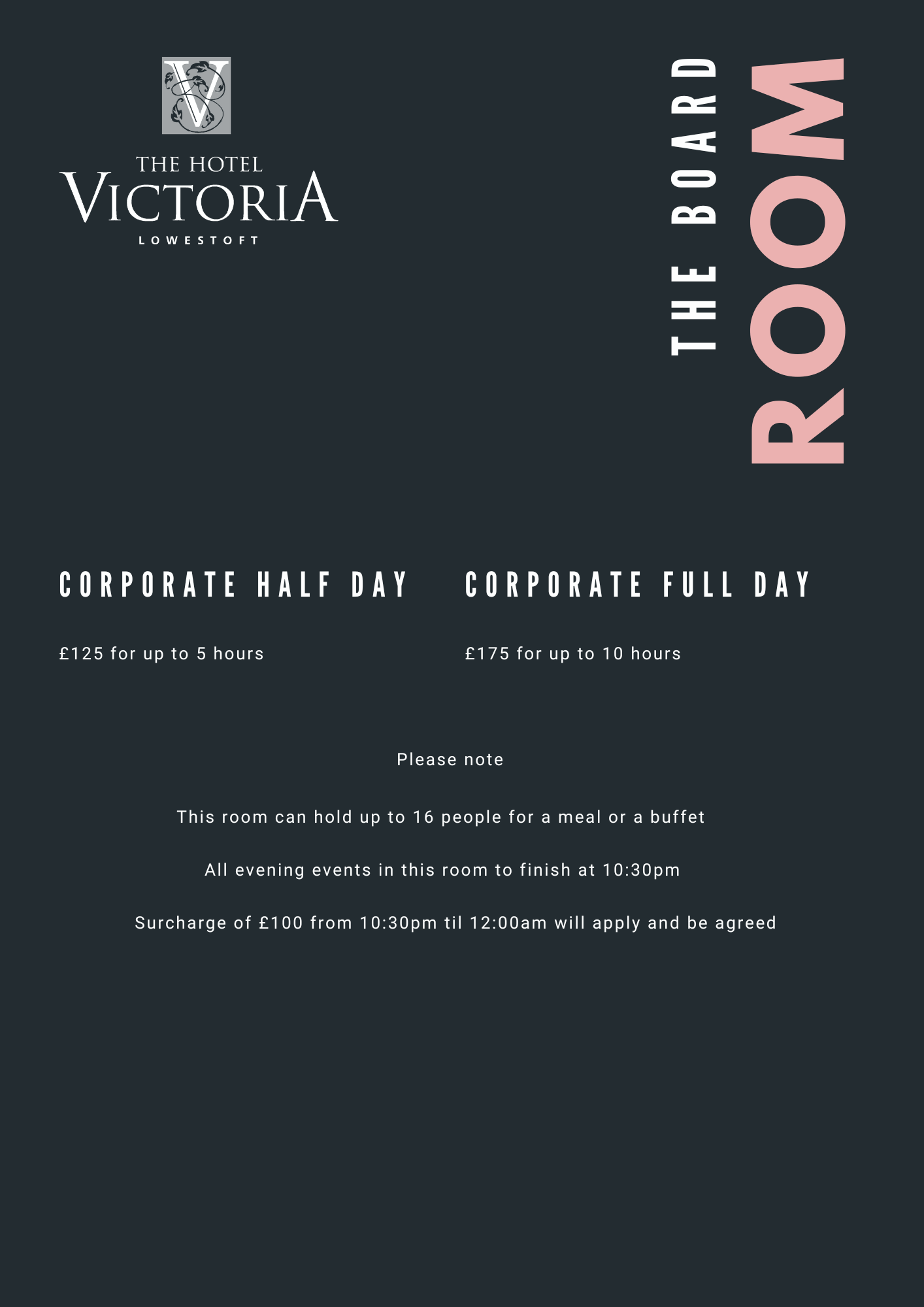 THE HOTEL
VICTORIA
LOWESTOFT

THE BOARD
ROOM

CORPORATE HALF DAY

£125 for up to 5 hours

CORPORATE FULL DAY

£175 for up to 10 hours

Please note

This room can hold up to 16 people for a meal or a buffet

All evening events in this room to finish at 10:30pm

Surcharge of £100 from 10:30pm til 12:00am will apply and be agreed